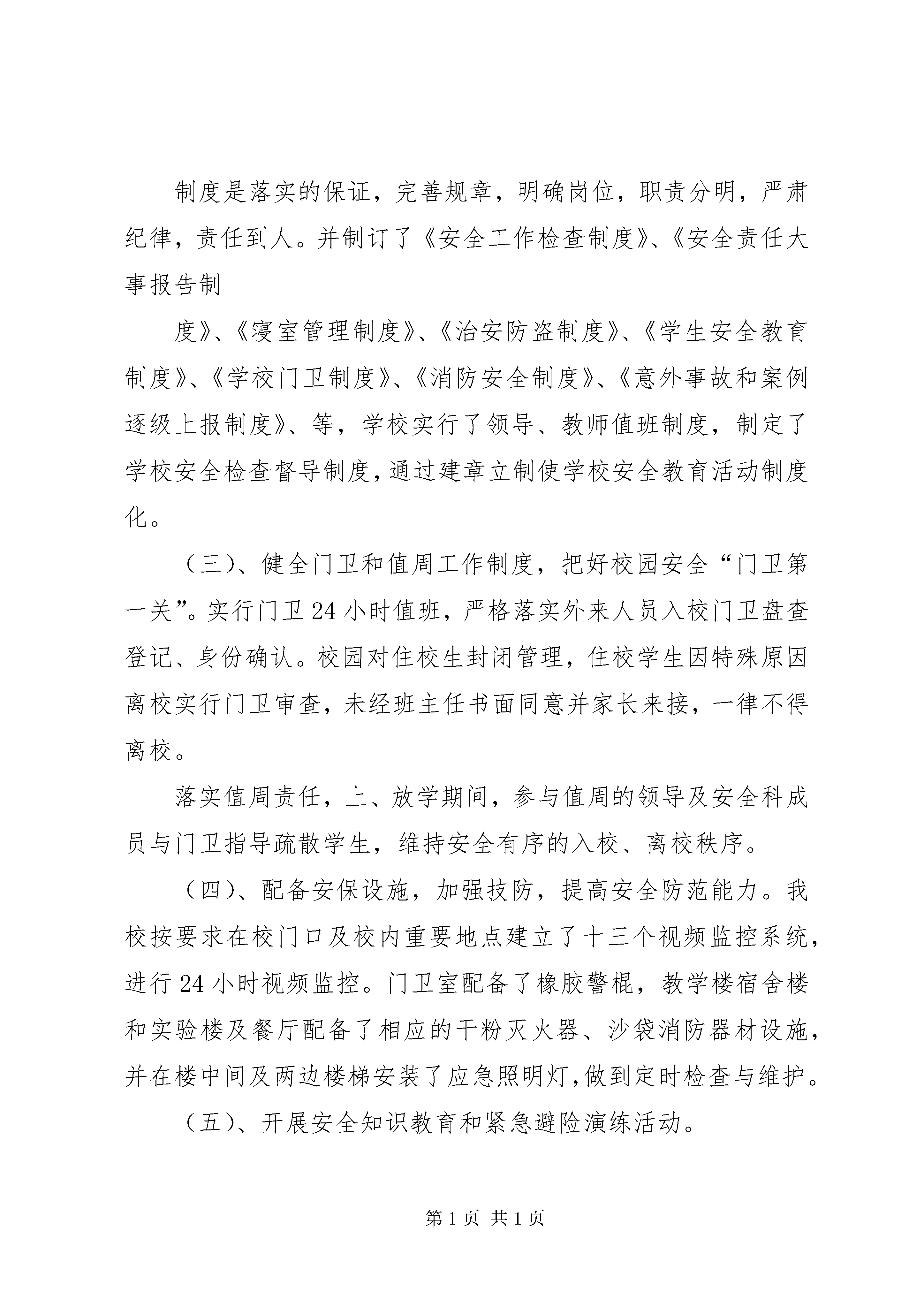 制度是落实的保证，完善规章，明确岗位，职责分明，严肃纪律，责任到人。并制订了《安全工作检查制度》、《安全责任大事报告制

度》、《寝室管理制度》、《治安防盗制度》、《学生安全教育制度》、《学校门卫制度》、《消防安全制度》、《意外事故和案例逐级上报制度》、等，学校实行了领导、教师值班制度，制定了学校安全检查督导制度，通过建章立制使学校安全教育活动制度化。

（三）、健全门卫和值周工作制度，把好校园安全“门卫第一关”。实行门卫24小时值班，严格落实外来人员入校门卫盘查登记、身份确认。校园对住校生封闭管理，住校学生因特殊原因离校实行门卫审查，未经班主任书面同意并家长来接，一律不得离校。

落实值周责任，上、放学期间，参与值周的领导及安全科成员与门卫指导疏散学生，维持安全有序的入校、离校秩序。

（四）、配备安保设施，加强技防，提高安全防范能力。我校按要求在校门口及校内重要地点建立了十三个视频监控系统，进行24小时视频监控。门卫室配备了橡胶警棍，教学楼宿舍楼和实验楼及餐厅配备了相应的干粉灭火器、沙袋消防器材设施，并在楼中间及两边楼梯安装了应急照明灯，做到定时检查与维护。

（五）、开展安全知识教育和紧急避险演练活动。

第1页 共1页